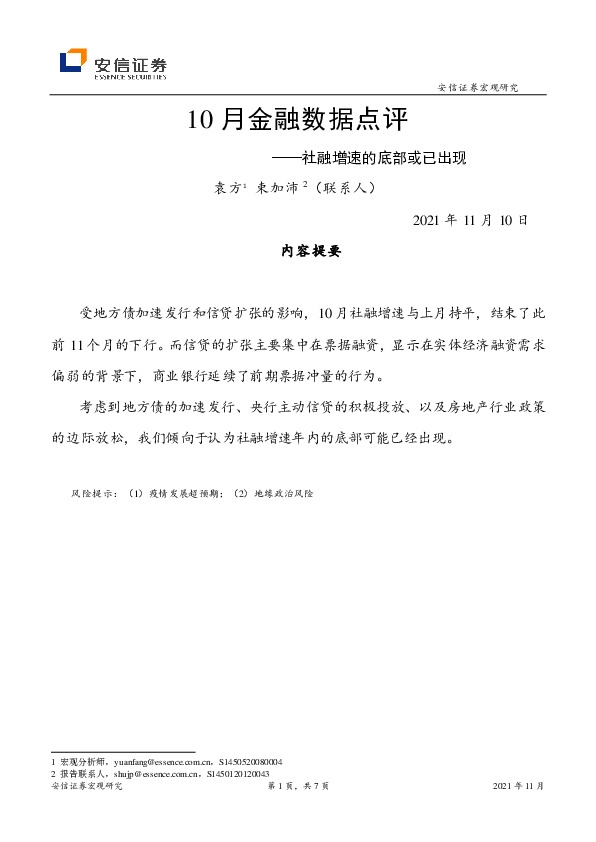 安信证券
ESSENCE SECURITIES

安信证券宏观研究

10月金融数据点评

——社融增速的底部或已出现

袁方$^1$ 束加沛$^2$（联系人）

2021 年 11 月 10 日

内容提要

受地方债加速发行和信贷扩张的影响，10月社融增速与上月持平，结束了此前 11 个月的下行。而信贷的扩张主要集中在票据融资，显示在实体经济融资需求偏弱的背景下，商业银行延续了前期票据冲量的行为。

考虑到地方债的加速发行、央行主动信贷的积极投放、以及房地产行业政策的边际放松，我们倾向于认为社融增速年内的底部可能已经出现。

风险提示：（1）疫情发展超预期；（2）地缘政治风险

1 宏观分析师，yuanfang@essence.com.cn，S1450520080004
2 报告联系人，shujp@essence.com.cn，S1450120120043

安信证券宏观研究 第 1 页，共 7 页 2021 年 11 月